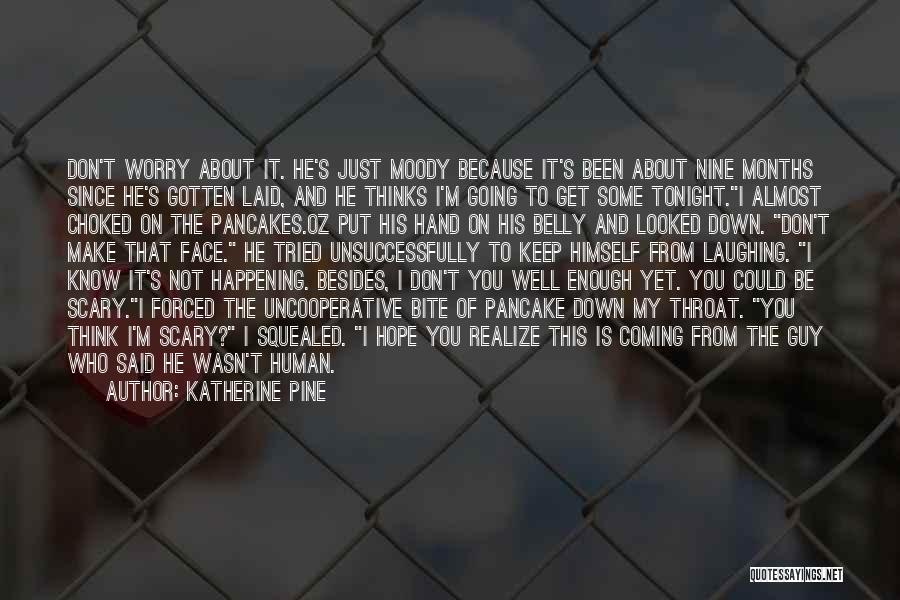 DON'T WORRY ABOUT IT. HE'S JUST MOODY BECAUSE IT'S BEEN ABOUT NINE MONTHS SINCE HE'S GOTTEN LAID, AND HE THINKS I'M GOING TO GET SOME TONIGHT."I ALMOST CHOKED ON THE PANCAKES.OZ PUT HIS HAND ON HIS BELLY AND LOOKED DOWN. "DON'T MAKE THAT FACE." HE TRIED UNSUCCESSFULLY TO KEEP HIMSELF FROM LAUGHING. "I KNOW IT'S NOT HAPPENING. BESIDES, I DON'T YOU WELL ENOUGH YET. YOU COULD BE SCARY."I FORCED THE UNCOOPERATIVE BITE OF PANCAKE DOWN MY THROAT. "YOU THINK I'M SCARY?" I SQUEALED. "I HOPE YOU REALIZE THIS IS COMING FROM THE GUY WHO SAID HE WASN'T HUMAN.

AUTHOR: KATHERINE PINE

QUOTESSAYINGS.NET